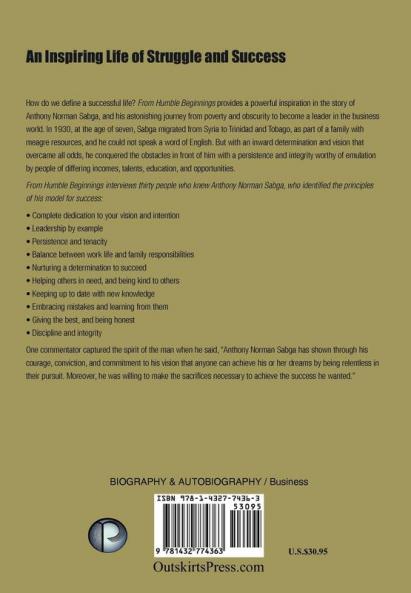 An Inspiring Life of Struggle and Success

How do we define a successful life? From Humble Beginnings provides a powerful inspiration in the story of Anthony Norman Sabga, and his astonishing journey from poverty and obscurity to become a leader in the business world. In 1930, at the age of seven, Sabga migrated from Syria to Trinidad and Tobago, as part of a family with meagre resources, and he could not speak a word of English. But with an inward determination and vision that overcame all odds, he conquered the obstacles in front of him with a persistence and integrity worthy of emulation by people of differing incomes, talents, education, and opportunities.

From Humble Beginnings interviews thirty people who knew Anthony Norman Sabga, who identified the principles of his model for success:

• Complete dedication to your vision and intention
• Leadership by example
• Persistence and tenacity
• Balance between work life and family responsibilities
• Nurturing a determination to succeed
• Helping others in need, and being kind to others
• Keeping up to date with new knowledge
• Embracing mistakes and learning from them
• Giving the best, and being honest
• Discipline and integrity

One commentator captured the spirit of the man when he said, "Anthony Norman Sabga has shown through his courage, conviction, and commitment to his vision that anyone can achieve his or her dreams by being relentless in their pursuit. Moreover, he was willing to make the sacrifices necessary to achieve the success he wanted."

BIOGRAPHY & AUTOBIOGRAPHY / Business

ISBN 978-1-4327-7436-3
53095
9 781432 774363

U.S.$30.95

OutskirtsPress.com